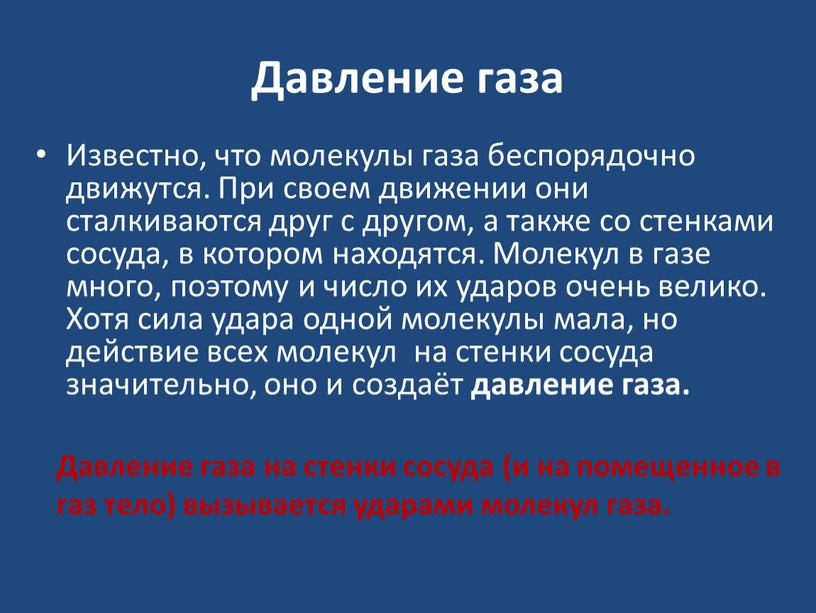 Давление газа

• Известно, что молекулы газа беспорядочно движутся. При своем движении они сталкиваются друг с другом, а также со стенками сосуда, в котором находятся. Молекул в газе много, поэтому и число их ударов очень велико. Хотя сила удара одной молекулы мала, но действие всех молекул  на стенки сосуда значительно, оно и создаёт давление газа.

Давление газа на стенки сосуда (и на помещенное в газ тело) вызывается ударами молекул газа.